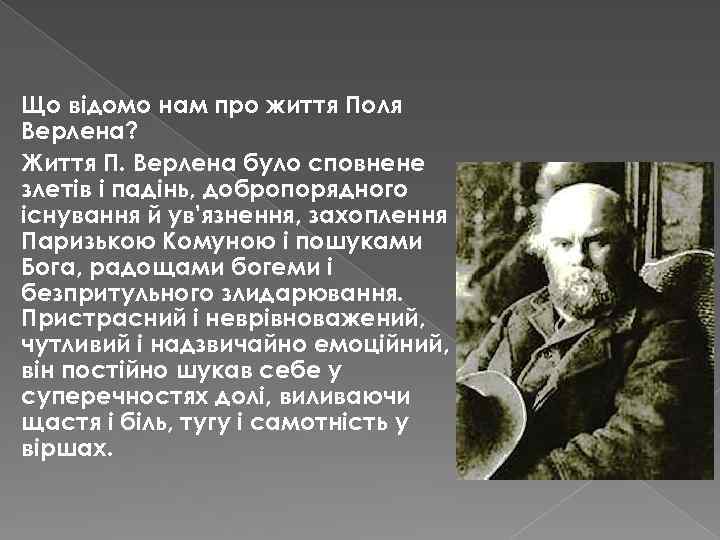 Що відомо нам про життя Поля Верлена?

Життя П. Верлена було сповнене злетів і падінь, добропорядного існування й ув'язнення, захоплення Паризькою Комуною і пошуками Бога, радощами богеми і безпритульного злидарювання. Пристрасний і неврівноважений, чутливий і надзвичайно емоційний, він постійно шукав себе у суперечностях долі, виливаючи щастя і біль, тугу і самотність у віршах.